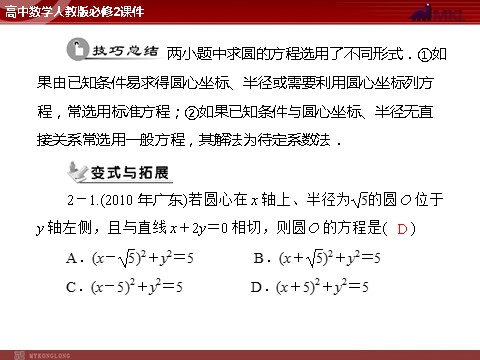 高中数学人教版必修2课件

技巧总结 两小题中求圆的方程选用了不同形式．①如果由已知条件易求得圆心坐标、半径或需要利用圆心坐标列方程，常选用标准方程；②如果已知条件与圆心坐标、半径无直接关系常选用一般方程，其解法为待定系数法．

变式与拓展

2－1.(2010 年广东)若圆心在 $x$ 轴上、半径为$\sqrt{5}$的圆 $O$ 位于 $y$ 轴左侧，且与直线 $x+2y=0$ 相切，则圆 $O$ 的方程是( D )

A．$(x-\sqrt{5})^2+y^2=5$

B．$(x+\sqrt{5})^2+y^2=5$

C．$(x-5)^2+y^2=5$

D．$(x+5)^2+y^2=5$

MYKONGLONG